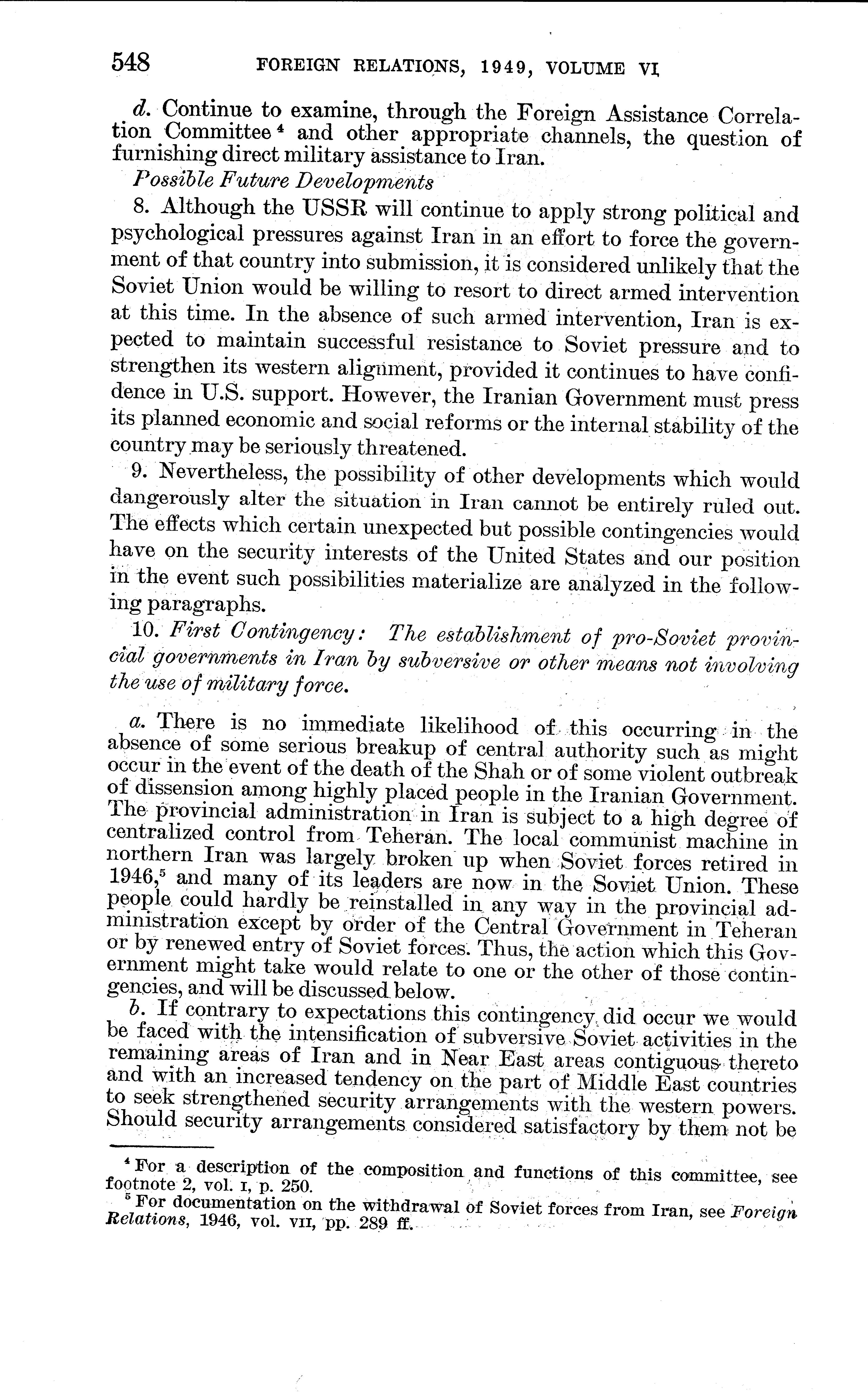 548 FOREIGN RELATIONS, 1949, VOLUME VI

d. Continue to examine, through the Foreign Assistance Correlation Committee $^4$ and other appropriate channels, the question of furnishing direct military assistance to Iran.

Possible Future Developments

8. Although the USSR will continue to apply strong political and psychological pressures against Iran in an effort to force the government of that country into submission, it is considered unlikely that the Soviet Union would be willing to resort to direct armed intervention at this time. In the absence of such armed intervention, Iran is expected to maintain successful resistance to Soviet pressure and to strengthen its western alignment, provided it continues to have confidence in U.S. support. However, the Iranian Government must press its planned economic and social reforms or the internal stability of the country may be seriously threatened.

9. Nevertheless, the possibility of other developments which would dangerously alter the situation in Iran cannot be entirely ruled out. The effects which certain unexpected but possible contingencies would have on the security interests of the United States and our position in the event such possibilities materialize are analyzed in the following paragraphs.

10. First Contingency: The establishment of pro-Soviet provincial governments in Iran by subversive or other means not involving the use of military force.

a. There is no immediate likelihood of this occurring in the absence of some serious breakup of central authority such as might occur in the event of the death of the Shah or of some violent outbreak of dissension among highly placed people in the Iranian Government. The provincial administration in Iran is subject to a high degree of centralized control from Teheran. The local communist machine in northern Iran was largely broken up when Soviet forces retired in 1946,$^5$ and many of its leaders are now in the Soviet Union. These people could hardly be reinstalled in any way in the provincial administration except by order of the Central Government in Teheran or by renewed entry of Soviet forces. Thus, the action which this Government might take would relate to one or the other of those contingencies, and will be discussed below.

b. If contrary to expectations this contingency did occur we would be faced with the intensification of subversive Soviet activities in the remaining areas of Iran and in Near East areas contiguous thereto and with an increased tendency on the part of Middle East countries to seek strengthened security arrangements with the western powers. Should security arrangements considered satisfactory by them not be

$^4$ For a description of the composition and functions of this committee, see footnote 2, vol. I, p. 250.

$^5$ For documentation on the withdrawal of Soviet forces from Iran, see Foreign Relations, 1946, vol. VII, pp. 289 ff.